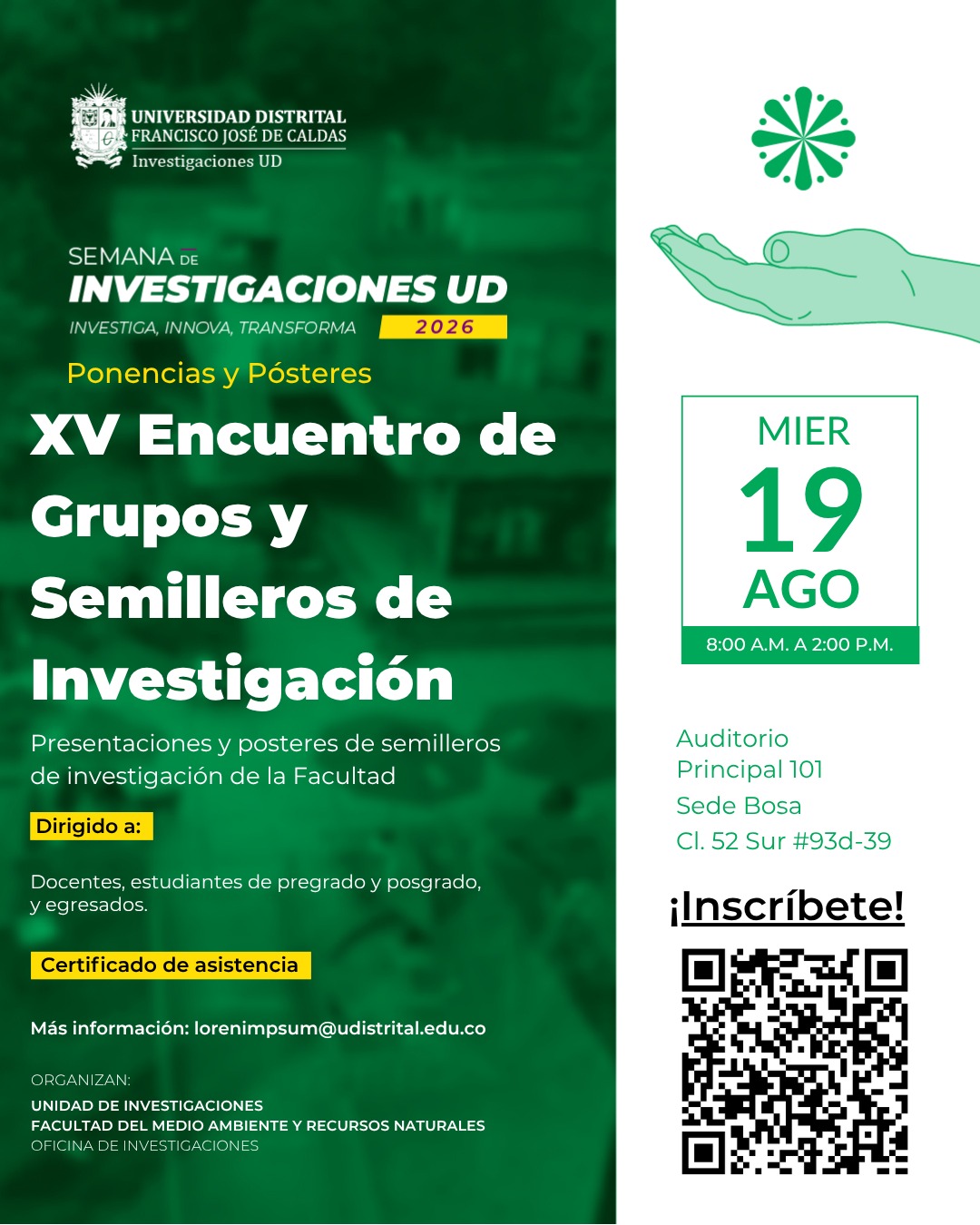 UNIVERSIDAD DISTRITAL
FRANCISCO JOSÉ DE CALDAS
Investigaciones UD

SEMANA DE
INVESTIGACIONES UD
INVESTIGA, INNOVA, TRANSFORMA 2026

Ponencias y Pósteres

XV Encuentro de Grupos y Semilleros de Investigación

Presentaciones y posteres de semilleros de investigación de la Facultad

Dirigido a:

Docentes, estudiantes de pregrado y posgrado, y egresados.

Certificado de asistencia

Más información: lorenimpsum@udistrital.edu.co

ORGANIZAN:
UNIDAD DE INVESTIGACIONES
FACULTAD DEL MEDIO AMBIENTE Y RECURSOS NATURALES
OFICINA DE INVESTIGACIONES

MIER
19
AGO
8:00 A.M. A 2:00 P.M.

Auditorio
Principal 101
Sede Bosa
Cl. 52 Sur #93d-39

¡Inscríbete!